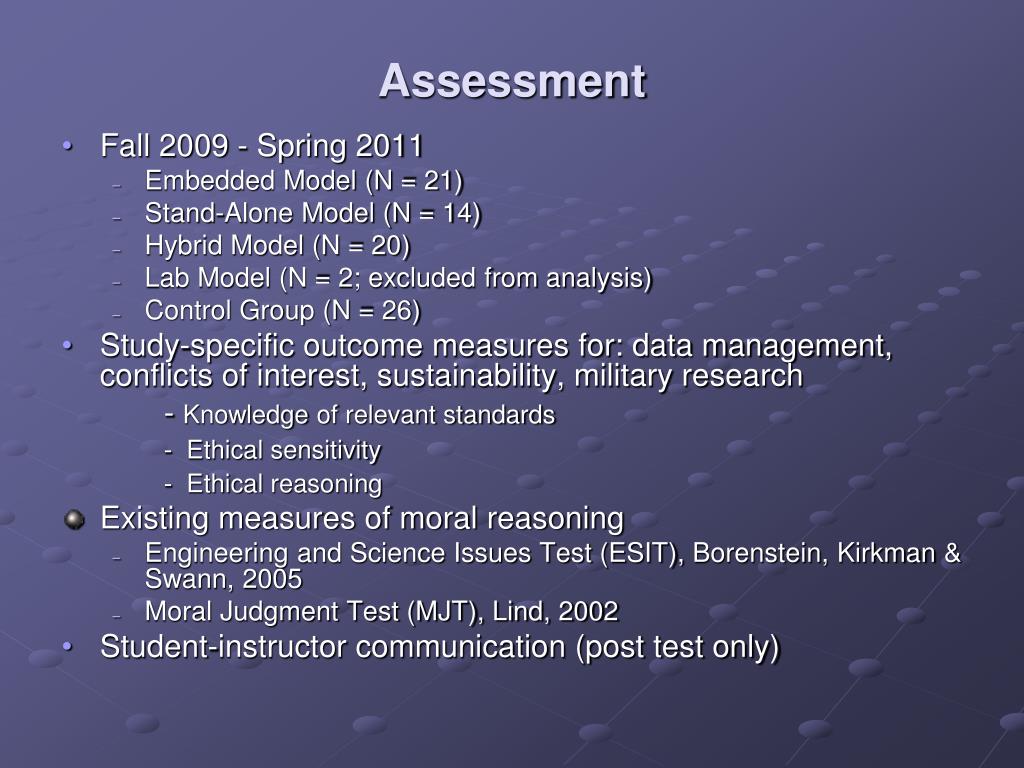 Assessment

• Fall 2009 - Spring 2011
  – Embedded Model (N = 21)
  – Stand-Alone Model (N = 14)
  – Hybrid Model (N = 20)
  – Lab Model (N = 2; excluded from analysis)
  – Control Group (N = 26)
• Study-specific outcome measures for: data management, conflicts of interest, sustainability, military research
  - Knowledge of relevant standards
  - Ethical sensitivity
  - Ethical reasoning
• Existing measures of moral reasoning
  – Engineering and Science Issues Test (ESIT), Borenstein, Kirkman & Swann, 2005
  – Moral Judgment Test (MJT), Lind, 2002
• Student-instructor communication (post test only)